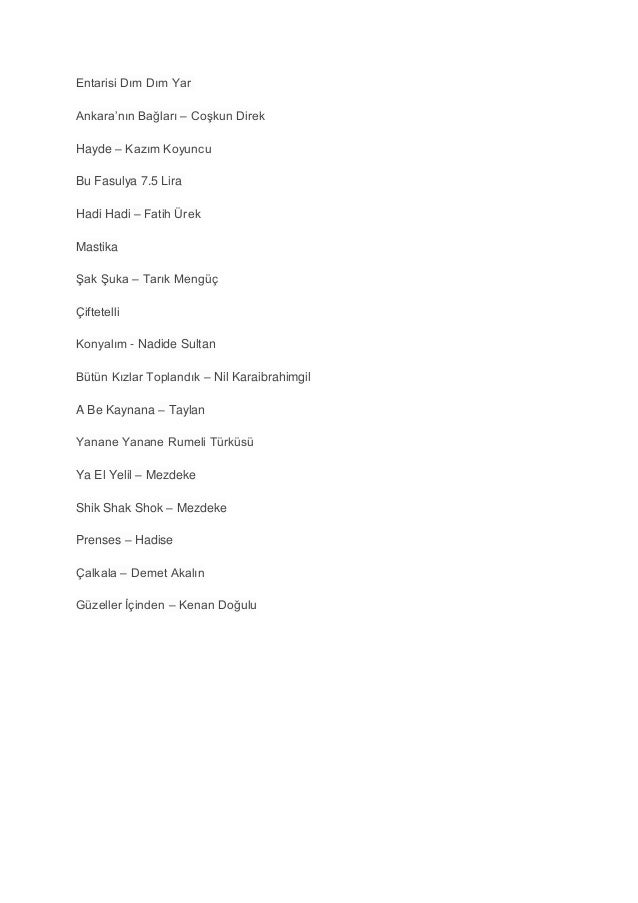 Entarisi Dım Dım Yar

Ankara'nın Bağları – Coşkun Direk

Hayde – Kazım Koyuncu

Bu Fasulya 7.5 Lira

Hadi Hadi – Fatih Ürek

Mastika

Şak Şuka – Tarık Mengüç

Çiftetelli

Konyalım - Nadide Sultan

Bütün Kızlar Toplandık – Nil Karaibrahimgil

A Be Kaynana – Taylan

Yanane Yanane Rumeli Türküsü

Ya El Yelil – Mezdeke

Shik Shak Shok – Mezdeke

Prenses – Hadise

Çalkala – Demet Akalın

Güzeller İçinden – Kenan Doğulu